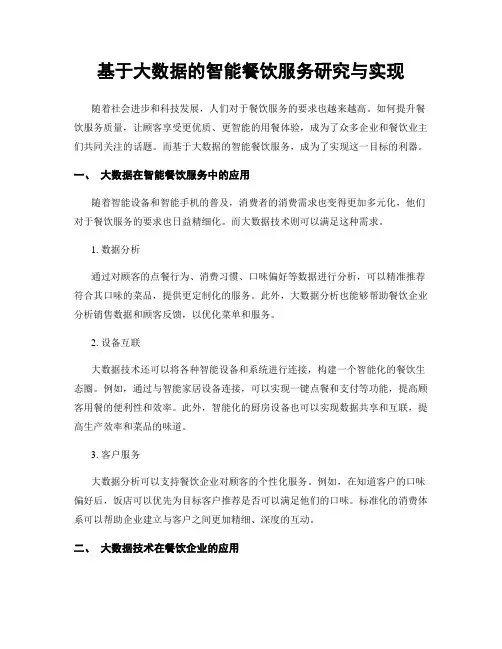 基于大数据的智能餐饮服务研究与实现

随着社会进步和科技发展，人们对于餐饮服务的要求也越来越高。如何提升餐饮服务质量，让顾客享受更优质、更智能的用餐体验，成为了众多企业和餐饮业主们共同关注的话题。而基于大数据的智能餐饮服务，成为了实现这一目标的利器。

一、 大数据在智能餐饮服务中的应用

随着智能设备和智能手机的普及，消费者的消费需求也变得更加多元化，他们对于餐饮服务的要求也日益精细化。而大数据技术则可以满足这种需求。

1. 数据分析

通过对顾客的点餐行为、消费习惯、口味偏好等数据进行分析，可以精准推荐符合其口味的菜品，提供更定制化的服务。此外，大数据分析也能够帮助餐饮企业分析销售数据和顾客反馈，以优化菜单和服务。

2. 设备互联

大数据技术还可以将各种智能设备和系统进行连接，构建一个智能化的餐饮生态圈。例如，通过与智能家居设备连接，可以实现一键点餐和支付等功能，提高顾客用餐的便利性和效率。此外，智能化的厨房设备也可以实现数据共享和互联，提高生产效率和菜品的味道。

3. 客户服务

大数据分析可以支持餐饮企业对顾客的个性化服务。例如，在知道客户的口味偏好后，饭店可以优先为目标客户推荐是否可以满足他们的口味。标准化的消费体系可以帮助企业建立与客户之间更加精细、深度的互动。

二、 大数据技术在餐饮企业的应用